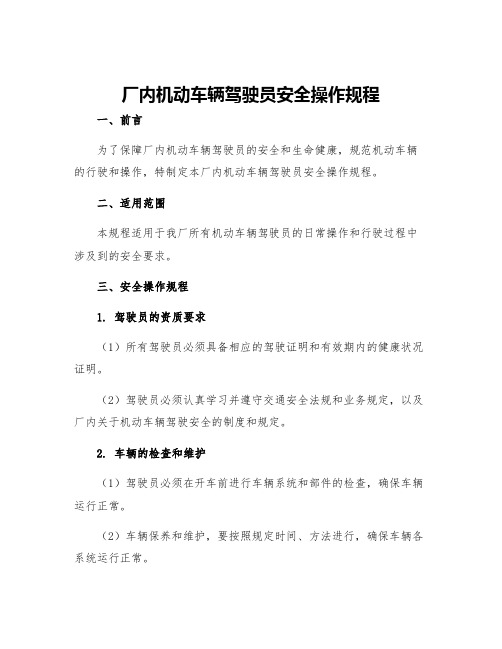 厂内机动车辆驾驶员安全操作规程

一、前言

为了保障厂内机动车辆驾驶员的安全和生命健康，规范机动车辆的行驶和操作，特制定本厂内机动车辆驾驶员安全操作规程。

二、适用范围

本规程适用于我厂所有机动车辆驾驶员的日常操作和行驶过程中涉及到的安全要求。

三、安全操作规程

1. 驾驶员的资质要求

（1）所有驾驶员必须具备相应的驾驶证明和有效期内的健康状况证明。

（2）驾驶员必须认真学习并遵守交通安全法规和业务规定，以及厂内关于机动车辆驾驶安全的制度和规定。

2. 车辆的检查和维护

（1）驾驶员必须在开车前进行车辆系统和部件的检查，确保车辆运行正常。

（2）车辆保养和维护，要按照规定时间、方法进行，确保车辆各系统运行正常。